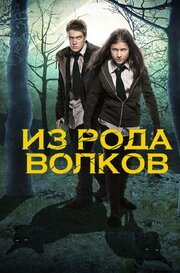 ИЗ РОДА
ВОЛКОВ